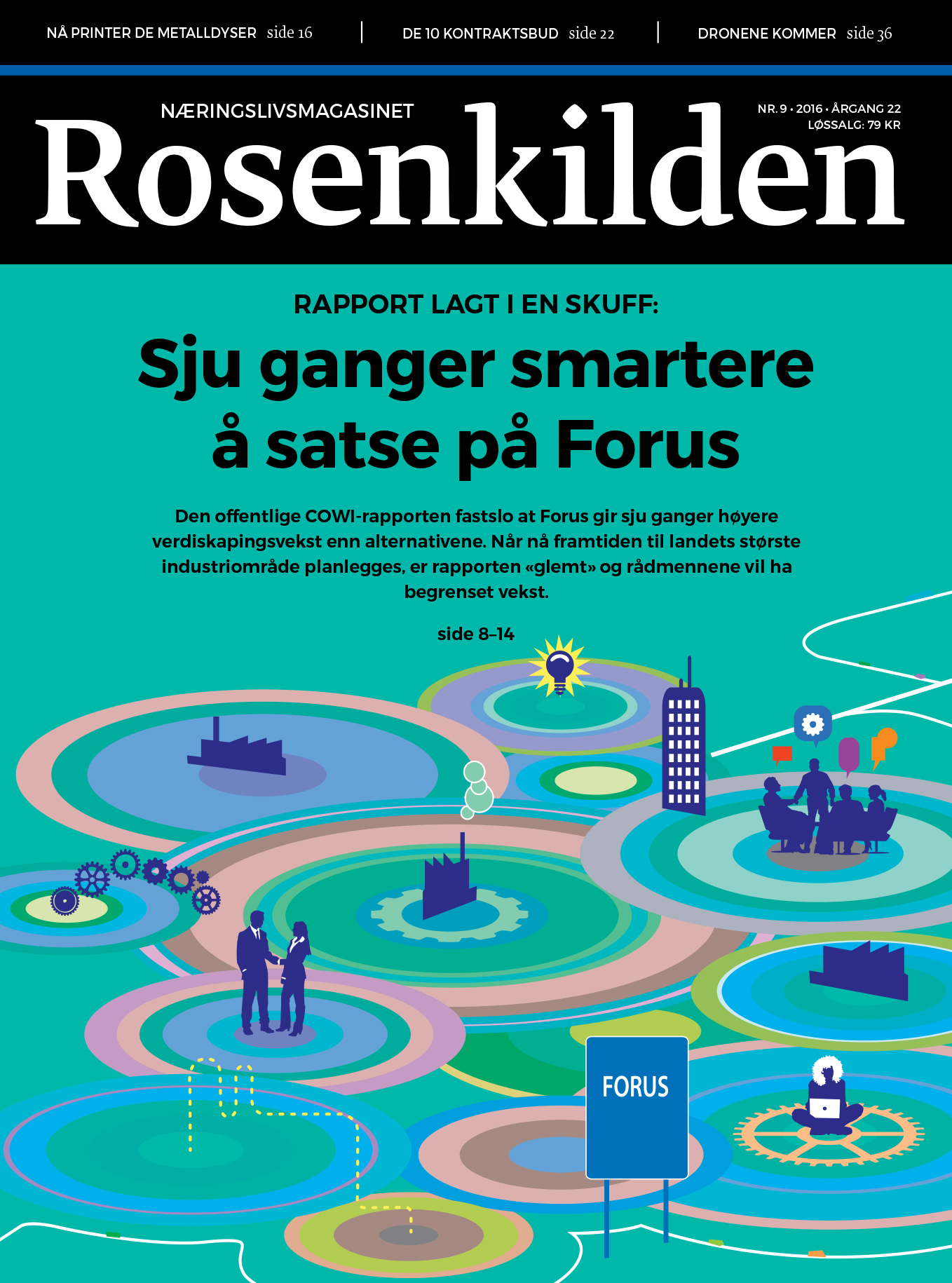 NÅ PRINTER DE METALLDYSER side 16

DE 10 KONTRAKTSBUD side 22

DRONENE KOMMER side 36

NÆRINGSLIVSMAGASINET

Rosenkilden

NR. 9 • 2016 • ÅRGANG 22
LØSSALG: 79 KR

RAPPORT LAGT I EN SKUFF:

Sju ganger smartere å satse på Forus

Den offentlige COWI-rapporten fastslo at Forus gir sju ganger høyere verdiskapingsvekst enn alternativene. Når nå framtiden til landets største industriområde planlegges, er rapporten «glemt» og rådmennene vil ha begrenset vekst.

side 8–14

FORUS